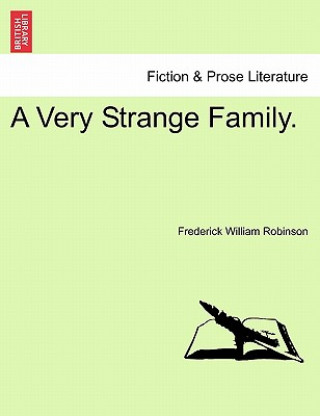 BRITISH LIBRARY

Fiction & Prose Literature

A Very Strange Family.

Frederick William Robinson